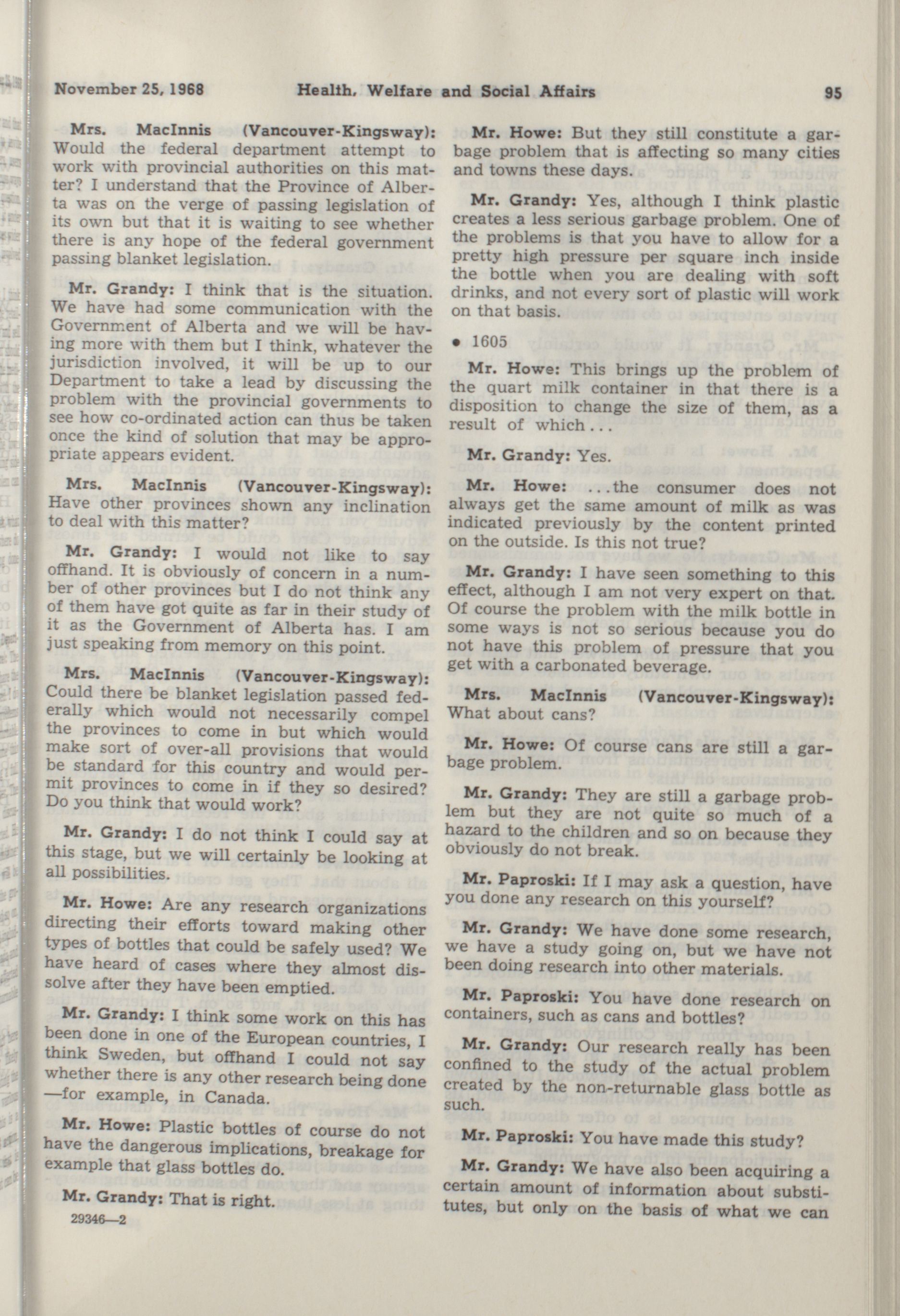 November 25, 1968 Health, Welfare and Social Affairs 95

Mrs. MacInnis (Vancouver-Kingsway): Would the federal department attempt to work with provincial authorities on this matter? I understand that the Province of Alberta was on the verge of passing legislation of its own but that it is waiting to see whether there is any hope of the federal government passing blanket legislation.

Mr. Grandy: I think that is the situation. We have had some communication with the Government of Alberta and we will be having more with them but I think, whatever the jurisdiction involved, it will be up to our Department to take a lead by discussing the problem with the provincial governments to see how co-ordinated action can thus be taken once the kind of solution that may be appropriate appears evident.

Mrs. MacInnis (Vancouver-Kingsway): Have other provinces shown any inclination to deal with this matter?

Mr. Grandy: I would not like to say offhand. It is obviously of concern in a number of other provinces but I do not think any of them have got quite as far in their study of it as the Government of Alberta has. I am just speaking from memory on this point.

Mrs. MacInnis (Vancouver-Kingsway): Could there be blanket legislation passed federally which would not necessarily compel the provinces to come in but which would make sort of over-all provisions that would be standard for this country and would permit provinces to come in if they so desired? Do you think that would work?

Mr. Grandy: I do not think I could say at this stage, but we will certainly be looking at all possibilities.

Mr. Howe: Are any research organizations directing their efforts toward making other types of bottles that could be safely used? We have heard of cases where they almost dissolve after they have been emptied.

Mr. Grandy: I think some work on this has been done in one of the European countries, I think Sweden, but offhand I could not say whether there is any other research being done —for example, in Canada.

Mr. Howe: Plastic bottles of course do not have the dangerous implications, breakage for example that glass bottles do.

Mr. Grandy: That is right.

29346—2

Mr. Howe: But they still constitute a garbage problem that is affecting so many cities and towns these days.

Mr. Grandy: Yes, although I think plastic creates a less serious garbage problem. One of the problems is that you have to allow for a pretty high pressure per square inch inside the bottle when you are dealing with soft drinks, and not every sort of plastic will work on that basis.

• 1605

Mr. Howe: This brings up the problem of the quart milk container in that there is a disposition to change the size of them, as a result of which...

Mr. Grandy: Yes.

Mr. Howe: ...the consumer does not always get the same amount of milk as was indicated previously by the content printed on the outside. Is this not true?

Mr. Grandy: I have seen something to this effect, although I am not very expert on that. Of course the problem with the milk bottle in some ways is not so serious because you do not have this problem of pressure that you get with a carbonated beverage.

Mrs. MacInnis (Vancouver-Kingsway): What about cans?

Mr. Howe: Of course cans are still a garbage problem.

Mr. Grandy: They are still a garbage problem but they are not quite so much of a hazard to the children and so on because they obviously do not break.

Mr. Paproski: If I may ask a question, have you done any research on this yourself?

Mr. Grandy: We have done some research, we have a study going on, but we have not been doing research into other materials.

Mr. Paproski: You have done research on containers, such as cans and bottles?

Mr. Grandy: Our research really has been confined to the study of the actual problem created by the non-returnable glass bottle as such.

Mr. Paproski: You have made this study?

Mr. Grandy: We have also been acquiring a certain amount of information about substitutes, but only on the basis of what we can